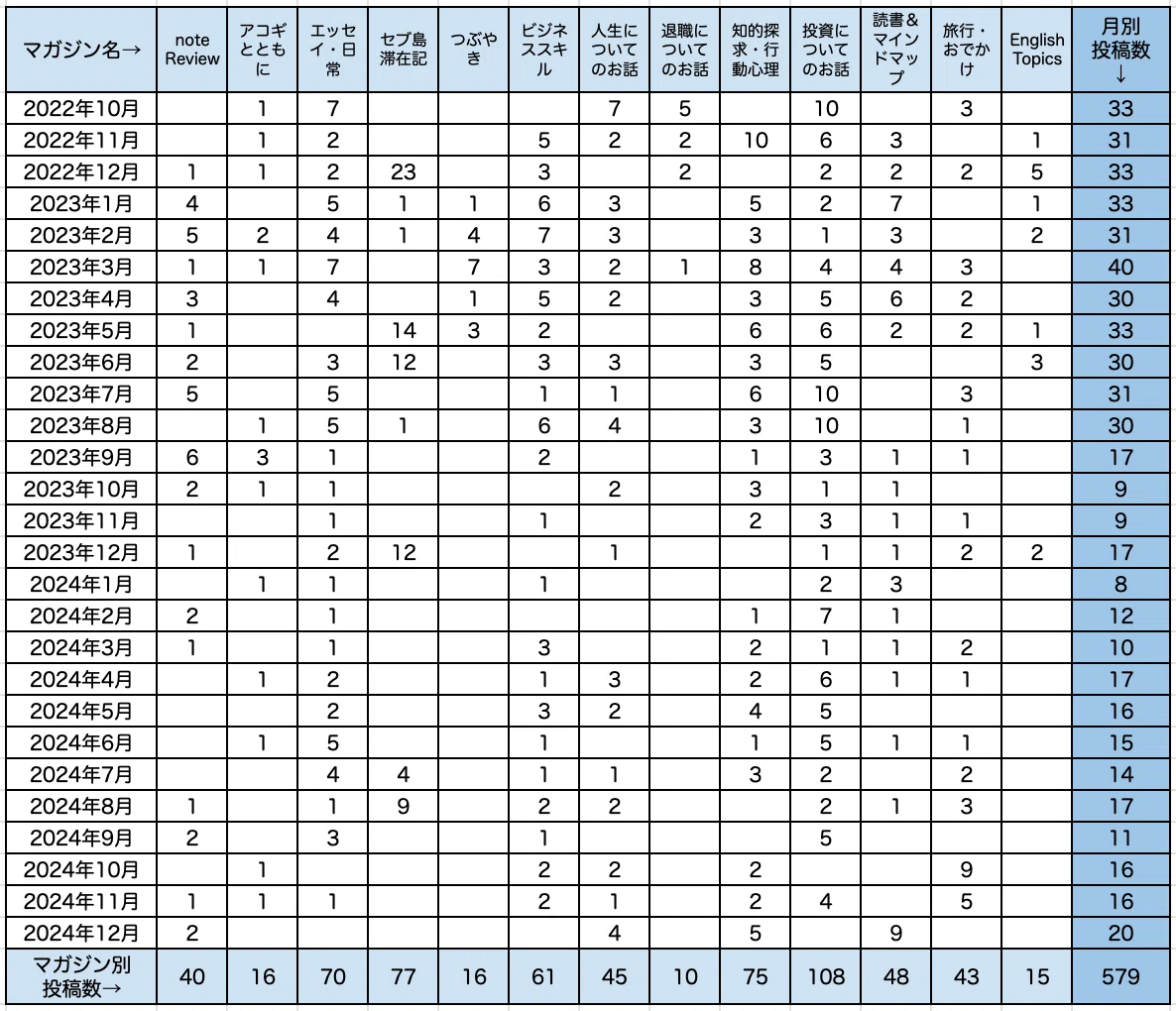 | マガジン名→ | note Review | アコギとともに | エッセイ・日常 | セブ島滞在記 | つぶやき | ビジネススキル | 人生についてのお話 | 退職についてのお話 | 知的探求・行動心理 | 投資についてのお話 | 読書&マインドマップ | 旅行・おでかけ | English Topics | 月別投稿数↓ |
|---|---|---|---|---|---|---|---|---|---|---|---|---|---|---|
| 2022年10月 | | 1 | 7 | | | | 7 | 5 | | 10 | | 3 | | 33 |
| 2022年11月 | | 1 | 2 | | | 5 | 2 | 2 | 10 | 6 | 3 | | 1 | 31 |
| 2022年12月 | 1 | 1 | 2 | 23 | | 3 | | 2 | | 2 | 2 | 2 | 5 | 33 |
| 2023年1月 | 4 | | 5 | 1 | 1 | 6 | 3 | | 5 | 2 | 7 | | 1 | 33 |
| 2023年2月 | 5 | 2 | 4 | 1 | 4 | 7 | 3 | | 3 | 1 | 3 | | 2 | 31 |
| 2023年3月 | 1 | 1 | 7 | | 7 | 3 | 2 | 1 | 8 | 4 | 4 | 3 | | 40 |
| 2023年4月 | 3 | | 4 | | 1 | 5 | 2 | | 3 | 5 | 6 | 2 | | 30 |
| 2023年5月 | 1 | | | 14 | 3 | 2 | | | 6 | 6 | 2 | 2 | 1 | 33 |
| 2023年6月 | 2 | | 3 | 12 | | 3 | 3 | | 3 | 5 | | | 3 | 30 |
| 2023年7月 | 5 | | 5 | | | 1 | 1 | | 6 | 10 | | 3 | | 31 |
| 2023年8月 | | 1 | 5 | 1 | | 6 | 4 | | 3 | 10 | | 1 | | 30 |
| 2023年9月 | 6 | 3 | 1 | | | 2 | | | 1 | 3 | 1 | 1 | | 17 |
| 2023年10月 | 2 | 1 | 1 | | | | 2 | | 3 | 1 | 1 | | | 9 |
| 2023年11月 | | | 1 | | | 1 | | | 2 | 3 | 1 | 1 | | 9 |
| 2023年12月 | 1 | | 2 | 12 | | | 1 | | | 1 | 1 | 2 | 2 | 17 |
| 2024年1月 | | 1 | 1 | | | 1 | | | | 2 | 3 | | | 8 |
| 2024年2月 | 2 | | 1 | | | | | | 1 | 7 | 1 | | | 12 |
| 2024年3月 | 1 | | 1 | | | 3 | | | 2 | 1 | 1 | 2 | | 10 |
| 2024年4月 | | 1 | 2 | | | 1 | 3 | | 2 | 6 | 1 | 1 | | 17 |
| 2024年5月 | | | 2 | | | 3 | 2 | | 4 | 5 | | | | 16 |
| 2024年6月 | | 1 | 5 | | | 1 | | | 1 | 5 | 1 | 1 | | 15 |
| 2024年7月 | | | 4 | 4 | | 1 | 1 | | 3 | 2 | | 2 | | 14 |
| 2024年8月 | 1 | | 1 | 9 | | 2 | 2 | | | 2 | 1 | 3 | | 17 |
| 2024年9月 | 2 | | 3 | | | 1 | | | | 5 | | | | 11 |
| 2024年10月 | | 1 | | | | 2 | 2 | | 2 | | | 9 | | 16 |
| 2024年11月 | 1 | 1 | 1 | | | 2 | 1 | | 2 | 4 | | 5 | | 16 |
| 2024年12月 | 2 | | | | | | 4 | | 5 | | 9 | | | 20 |
| マガジン別投稿数→ | 40 | 16 | 70 | 77 | 16 | 61 | 45 | 10 | 75 | 108 | 48 | 43 | 15 | 579 |